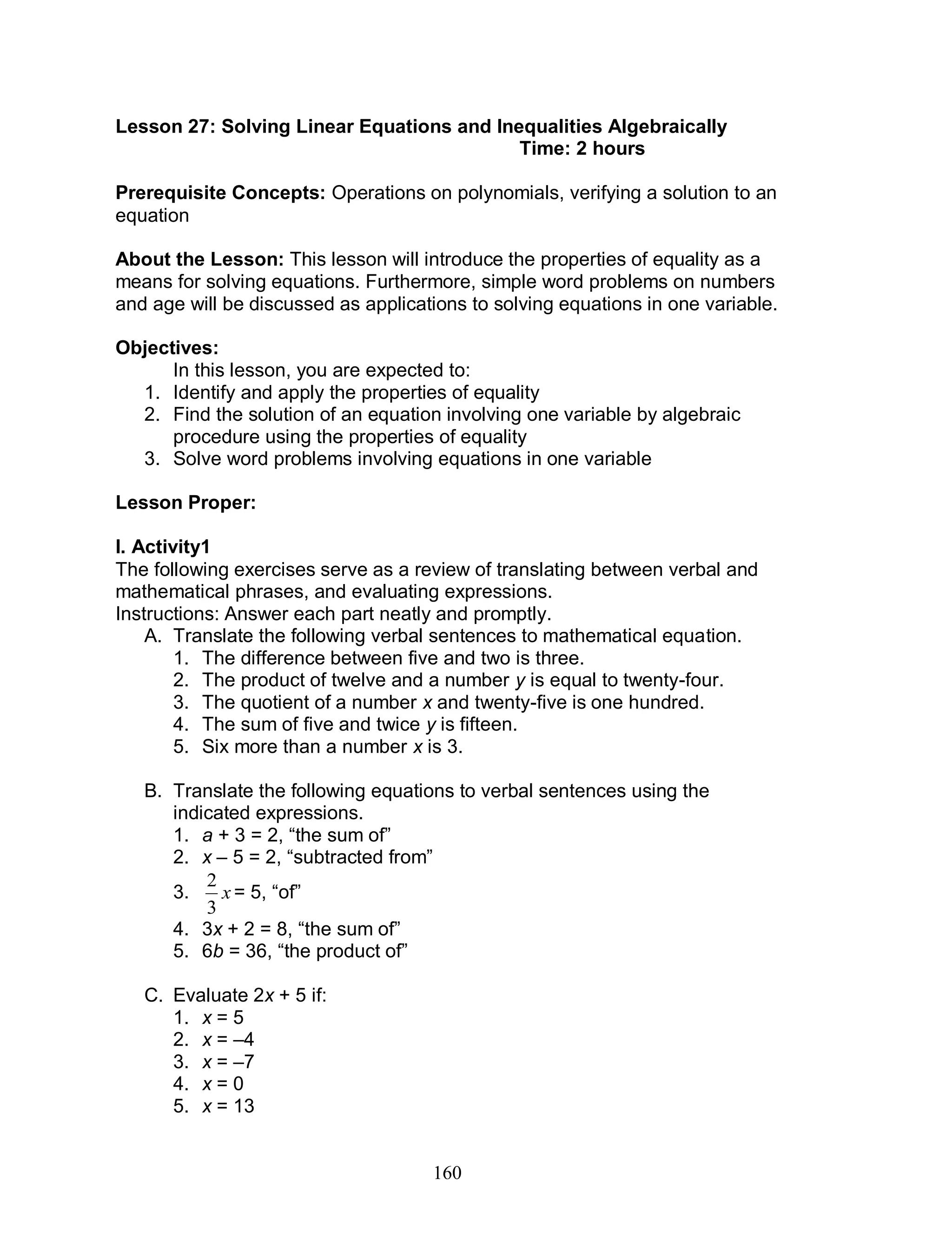 Lesson 27: Solving Linear Equations and Inequalities Algebraically
Time: 2 hours

Prerequisite Concepts: Operations on polynomials, verifying a solution to an equation

About the Lesson: This lesson will introduce the properties of equality as a means for solving equations. Furthermore, simple word problems on numbers and age will be discussed as applications to solving equations in one variable.

Objectives:
In this lesson, you are expected to:
1. Identify and apply the properties of equality
2. Find the solution of an equation involving one variable by algebraic procedure using the properties of equality
3. Solve word problems involving equations in one variable

Lesson Proper:

I. Activity1
The following exercises serve as a review of translating between verbal and mathematical phrases, and evaluating expressions.
Instructions: Answer each part neatly and promptly.
A. Translate the following verbal sentences to mathematical equation.
1. The difference between five and two is three.
2. The product of twelve and a number $y$ is equal to twenty-four.
3. The quotient of a number $x$ and twenty-five is one hundred.
4. The sum of five and twice $y$ is fifteen.
5. Six more than a number $x$ is 3.

B. Translate the following equations to verbal sentences using the indicated expressions.
1. $a + 3 = 2$, “the sum of”
2. $x – 5 = 2$, “subtracted from”
3. $\frac{2}{3}x = 5$, “of”
4. $3x + 2 = 8$, “the sum of”
5. $6b = 36$, “the product of”

C. Evaluate $2x + 5$ if:
1. $x = 5$
2. $x = –4$
3. $x = –7$
4. $x = 0$
5. $x = 13$

160